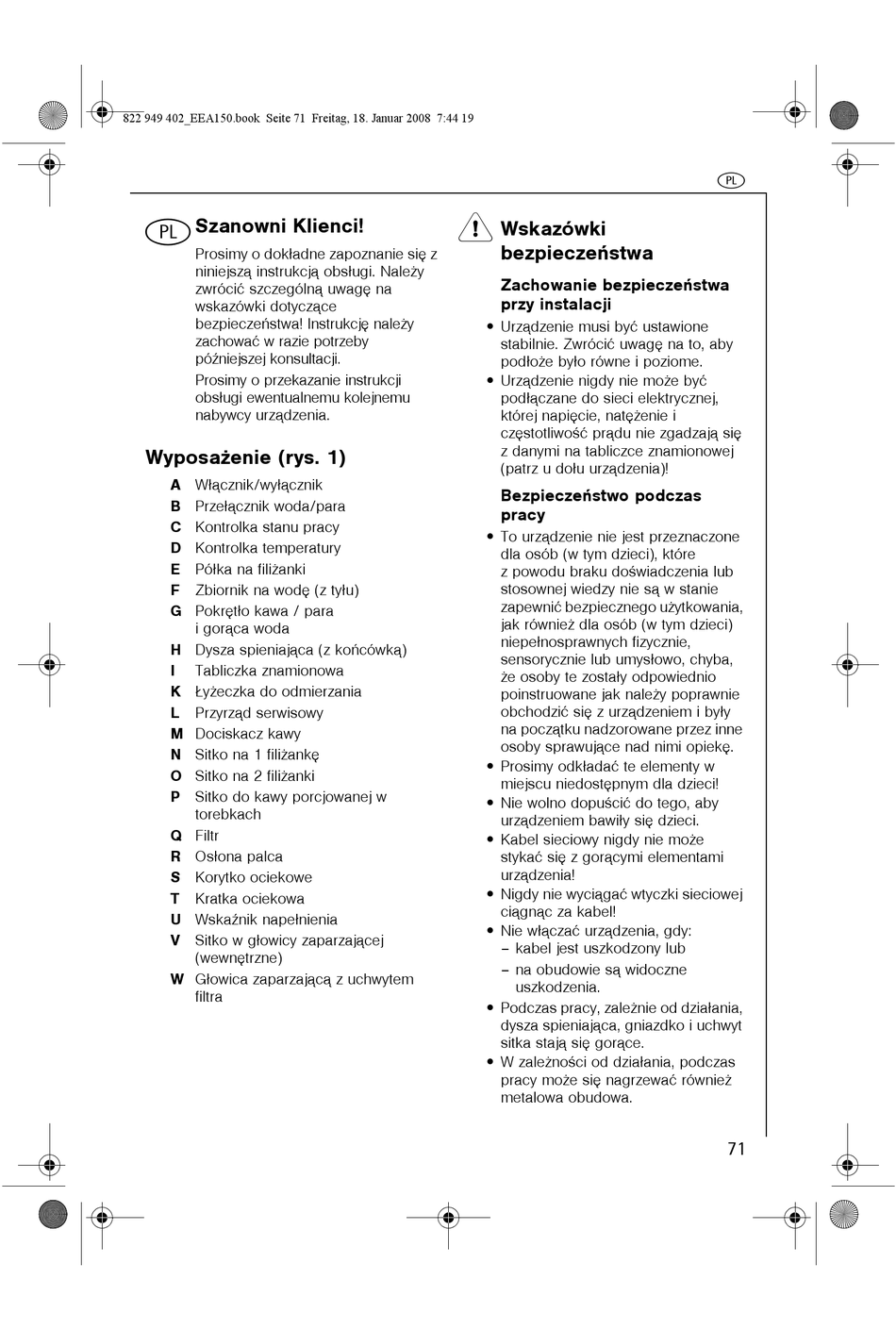 822 949 402_EEA150.book Seite 71 Freitag, 18. Januar 2008 7:44 19

PL

PL Szanowni Klienci!

Prosimy o dokładne zapoznanie się z niniejszą instrukcją obsługi. Należy zwrócić szczególną uwagę na wskazówki dotyczące bezpieczeństwa! Instrukcję należy zachować w razie potrzeby późniejszej konsultacji.

Prosimy o przekazanie instrukcji obsługi ewentualnemu kolejnemu nabywcy urządzenia.

Wyposażenie (rys. 1)

A Włącznik/wyłącznik
B Przełącznik woda/para
C Kontrolka stanu pracy
D Kontrolka temperatury
E Półka na filiżanki
F Zbiornik na wodę (z tyłu)
G Pokrętło kawa / para i gorąca woda
H Dysza spieniająca (z końcówką)
I Tabliczka znamionowa
K Łyżeczka do odmierzania
L Przyrząd serwisowy
M Dociskacz kawy
N Sitko na 1 filiżankę
O Sitko na 2 filiżanki
P Sitko do kawy porcjowanej w torebkach
Q Filtr
R Osłona palca
S Korytko ociekowe
T Kratka ociekowa
U Wskaźnik napełnienia
V Sitko w głowicy zaparzającej (wewnętrzne)
W Głowica zaparzającą z uchwytem filtra

! Wskazówki bezpieczeństwa

Zachowanie bezpieczeństwa przy instalacji

• Urządzenie musi być ustawione stabilnie. Zwrócić uwagę na to, aby podłoże było równe i poziome.
• Urządzenie nigdy nie może być podłączane do sieci elektrycznej, której napięcie, natężenie i częstotliwość prądu nie zgadzają się z danymi na tabliczce znamionowej (patrz u dołu urządzenia)!

Bezpieczeństwo podczas pracy

• To urządzenie nie jest przeznaczone dla osób (w tym dzieci), które z powodu braku doświadczenia lub stosownej wiedzy nie są w stanie zapewnić bezpiecznego użytkowania, jak również dla osób (w tym dzieci) niepełnosprawnych fizycznie, sensorycznie lub umysłowo, chyba, że osoby te zostały odpowiednio poinstruowane jak należy poprawnie obchodzić się z urządzeniem i były na początku nadzorowane przez inne osoby sprawujące nad nimi opiekę.
• Prosimy odkładać te elementy w miejscu niedostępnym dla dzieci!
• Nie wolno dopuścić do tego, aby urządzeniem bawiły się dzieci.
• Kabel sieciowy nigdy nie może stykać się z gorącymi elementami urządzenia!
• Nigdy nie wyciągać wtyczki sieciowej ciągnąc za kabel!
• Nie włączać urządzenia, gdy:
– kabel jest uszkodzony lub
– na obudowie są widoczne uszkodzenia.
• Podczas pracy, zależnie od działania, dysza spieniająca, gniazdko i uchwyt sitka stają się gorące.
• W zależności od działania, podczas pracy może się nagrzewać również metalowa obudowa.

71